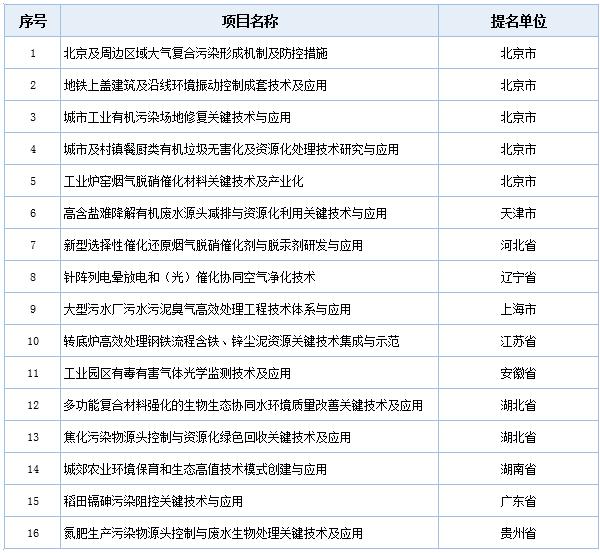 | 序号 | 项目名称 | 提名单位 |
|---|---|---|
| 1 | 北京及周边区域大气复合污染形成机制及防控措施 | 北京市 |
| 2 | 地铁上盖建筑及沿线环境振动控制成套技术及应用 | 北京市 |
| 3 | 城市工业有机污染场地修复关键技术与应用 | 北京市 |
| 4 | 城市及村镇餐厨类有机垃圾无害化及资源化处理技术研究与应用 | 北京市 |
| 5 | 工业炉窑烟气脱硝催化材料关键技术及产业化 | 北京市 |
| 6 | 高含盐难降解有机废水源头减排与资源化利用关键技术与应用 | 天津市 |
| 7 | 新型选择性催化还原烟气脱硝催化剂与脱汞剂研发与应用 | 河北省 |
| 8 | 针阵列电晕放电和（光）催化协同空气净化技术 | 辽宁省 |
| 9 | 大型污水厂污水污泥臭气高效处理工程技术体系与应用 | 上海市 |
| 10 | 转底炉高效处理钢铁流程含铁、锌尘泥资源关键技术集成与示范 | 江苏省 |
| 11 | 工业园区有毒有害气体光学监测技术及应用 | 安徽省 |
| 12 | 多功能复合材料强化的生物生态协同水环境质量改善关键技术及应用 | 湖北省 |
| 13 | 焦化污染物源头控制与资源化绿色回收关键技术及应用 | 湖北省 |
| 14 | 城郊农业环境保育和生态高值技术模式创建与应用 | 湖南省 |
| 15 | 稻田镉砷污染阻控关键技术与应用 | 广东省 |
| 16 | 氮肥生产污染物源头控制与废水生物处理关键技术及应用 | 贵州省 |